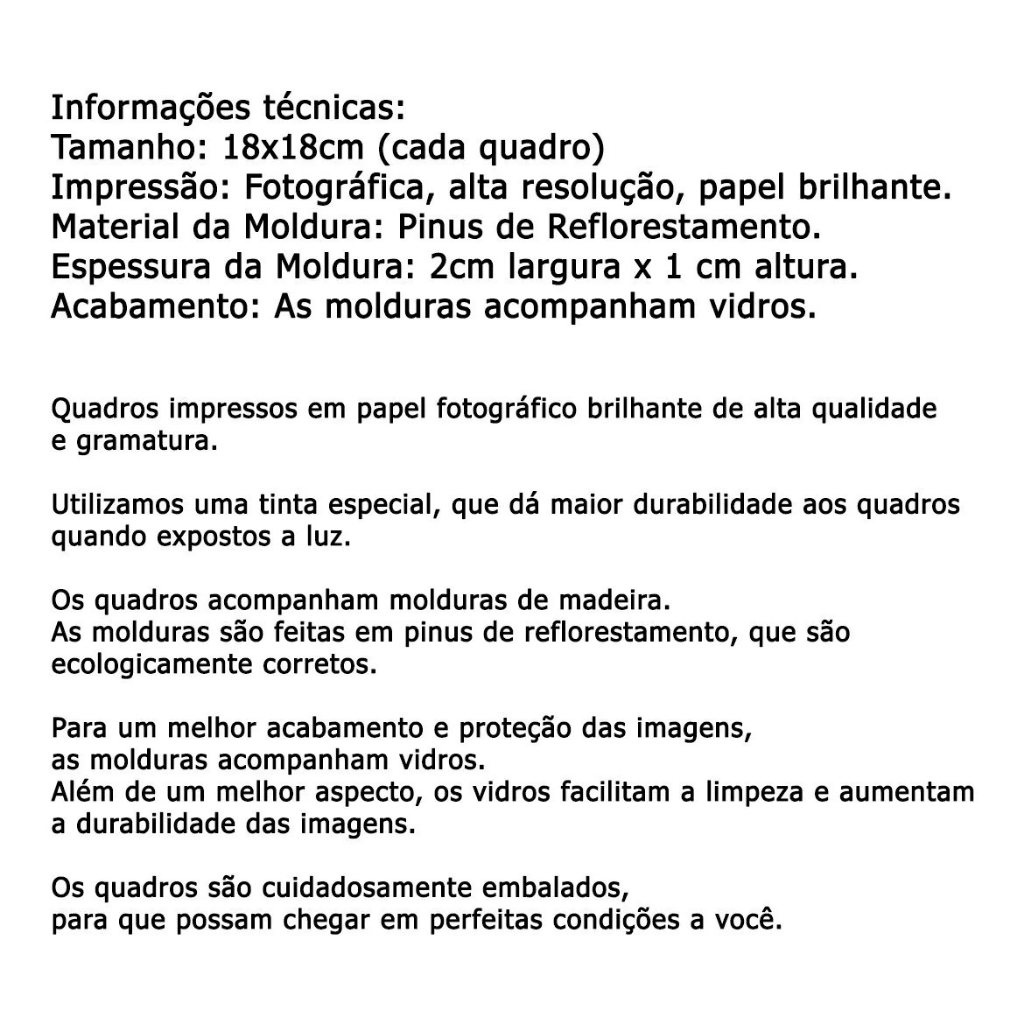 Informações técnicas:
Tamanho: 18x18cm (cada quadro)
Impressão: Fotográfica, alta resolução, papel brilhante.
Material da Moldura: Pinus de Reflorestamento.
Espessura da Moldura: 2cm largura x 1 cm altura.
Acabamento: As molduras acompanham vidros.

Quadros impressos em papel fotográfico brilhante de alta qualidade e gramatura.

Utilizamos uma tinta especial, que dá maior durabilidade aos quadros quando expostos a luz.

Os quadros acompanham molduras de madeira.
As molduras são feitas em pinus de reflorestamento, que são ecologicamente corretos.

Para um melhor acabamento e proteção das imagens,
as molduras acompanham vidros.
Além de um melhor aspecto, os vidros facilitam a limpeza e aumentam a durabilidade das imagens.

Os quadros são cuidadosamente embalados,
para que possam chegar em perfeitas condições a você.